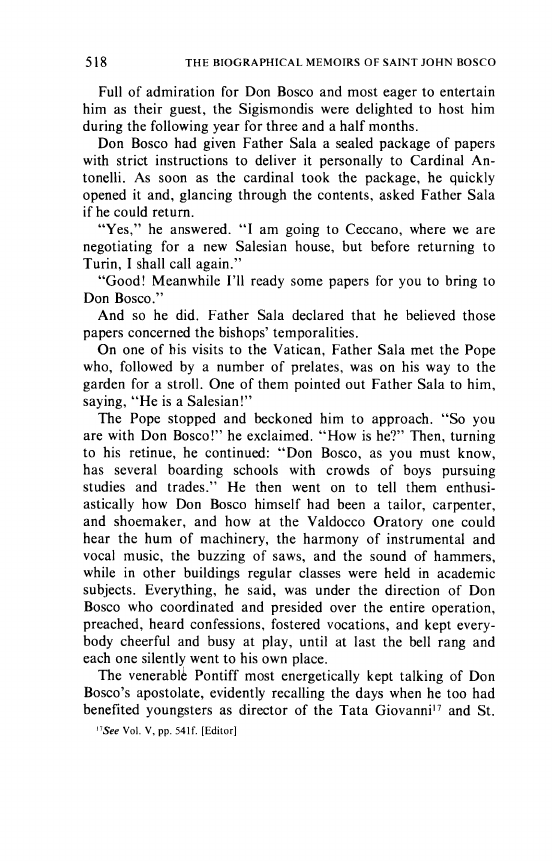 518 THE BIOGRAPHICAL MEMOIRS OF SAINT JOHN BOSCO

Full of admiration for Don Bosco and most eager to entertain him as their guest, the Sigismondis were delighted to host him during the following year for three and a half months.

Don Bosco had given Father Sala a sealed package of papers with strict instructions to deliver it personally to Cardinal Antonelli. As soon as the cardinal took the package, he quickly opened it and, glancing through the contents, asked Father Sala if he could return.

"Yes," he answered. "I am going to Ceccano, where we are negotiating for a new Salesian house, but before returning to Turin, I shall call again."

"Good! Meanwhile I'll ready some papers for you to bring to Don Bosco."

And so he did. Father Sala declared that he believed those papers concerned the bishops' temporalities.

On one of his visits to the Vatican, Father Sala met the Pope who, followed by a number of prelates, was on his way to the garden for a stroll. One of them pointed out Father Sala to him, saying, "He is a Salesian!"

The Pope stopped and beckoned him to approach. "So you are with Don Bosco!" he exclaimed. "How is he?" Then, turning to his retinue, he continued: "Don Bosco, as you must know, has several boarding schools with crowds of boys pursuing studies and trades." He then went on to tell them enthusiastically how Don Bosco himself had been a tailor, carpenter, and shoemaker, and how at the Valdocco Oratory one could hear the hum of machinery, the harmony of instrumental and vocal music, the buzzing of saws, and the sound of hammers, while in other buildings regular classes were held in academic subjects. Everything, he said, was under the direction of Don Bosco who coordinated and presided over the entire operation, preached, heard confessions, fostered vocations, and kept everybody cheerful and busy at play, until at last the bell rang and each one silently went to his own place.

The venerable Pontiff most energetically kept talking of Don Bosco's apostolate, evidently recalling the days when he too had benefited youngsters as director of the Tata Giovanni$^{17}$ and St.

$^{17}$See Vol. V, pp. 541f. [Editor]